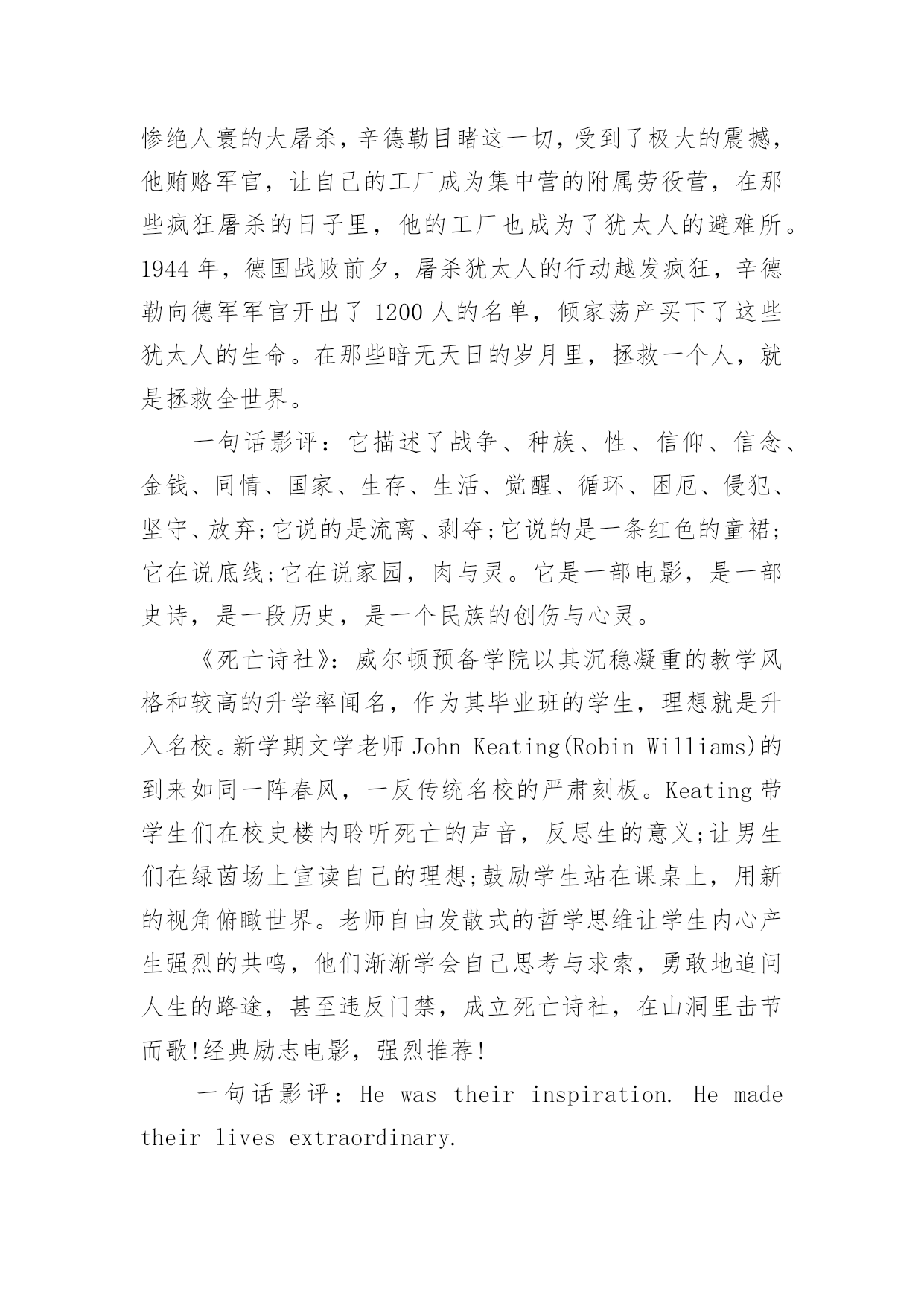 惨绝人寰的大屠杀，辛德勒目睹这一切，受到了极大的震撼，他贿赂军官，让自己的工厂成为集中营的附属劳役营，在那些疯狂屠杀的日子里，他的工厂也成为了犹太人的避难所。1944 年，德国战败前夕，屠杀犹太人的行动越发疯狂，辛德勒向德军军官开出了 1200 人的名单，倾家荡产买下了这些犹太人的生命。在那些暗无天日的岁月里，拯救一个人，就是拯救全世界。

一句话影评：它描述了战争、种族、性、信仰、信念、金钱、同情、国家、生存、生活、觉醒、循环、困厄、侵犯、坚守、放弃;它说的是流离、剥夺;它说的是一条红色的童裙;它在说底线;它在说家园，肉与灵。它是一部电影，是一部史诗，是一段历史，是一个民族的创伤与心灵。

《死亡诗社》：威尔顿预备学院以其沉稳凝重的教学风格和较高的升学率闻名，作为其毕业班的学生，理想就是升入名校。新学期文学老师 John Keating(Robin Williams)的到来如同一阵春风，一反传统名校的严肃刻板。Keating 带学生们在校史楼内聆听死亡的声音，反思生的意义;让男生们在绿茵场上宣读自己的理想;鼓励学生站在课桌上，用新的视角俯瞰世界。老师自由发散式的哲学思维让学生内心产生强烈的共鸣，他们渐渐学会自己思考与求索，勇敢地追问人生的路途，甚至违反门禁，成立死亡诗社，在山洞里击节而歌!经典励志电影，强烈推荐!

一句话影评：He was their inspiration. He made their lives extraordinary.